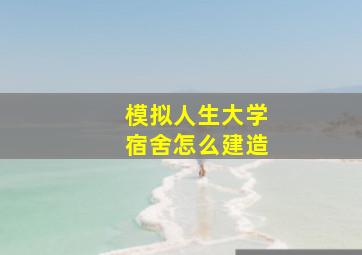 模拟人生大学
宿舍怎么建造